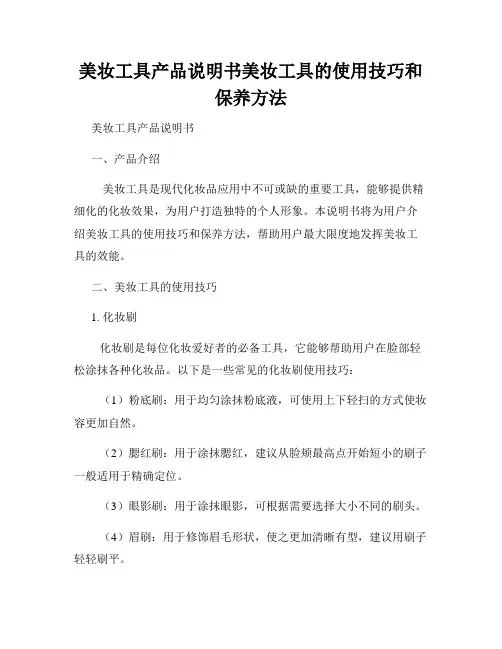 美妆工具产品说明书美妆工具的使用技巧和保养方法

美妆工具产品说明书

一、产品介绍

美妆工具是现代化妆品应用中不可或缺的重要工具，能够提供精细化的化妆效果，为用户打造独特的个人形象。本说明书将为用户介绍美妆工具的使用技巧和保养方法，帮助用户最大限度地发挥美妆工具的效能。

二、美妆工具的使用技巧

1. 化妆刷

化妆刷是每位化妆爱好者的必备工具，它能够帮助用户在脸部轻松涂抹各种化妆品。以下是一些常见的化妆刷使用技巧：

（1）粉底刷：用于均匀涂抹粉底液，可使用上下轻扫的方式使妆容更加自然。

（2）腮红刷：用于涂抹腮红，建议从脸颊最高点开始短小的刷子一般适用于精确定位。

（3）眼影刷：用于涂抹眼影，可根据需要选择大小不同的刷头。

（4）眉刷：用于修饰眉毛形状，使之更加清晰有型，建议用刷子轻轻刷平。